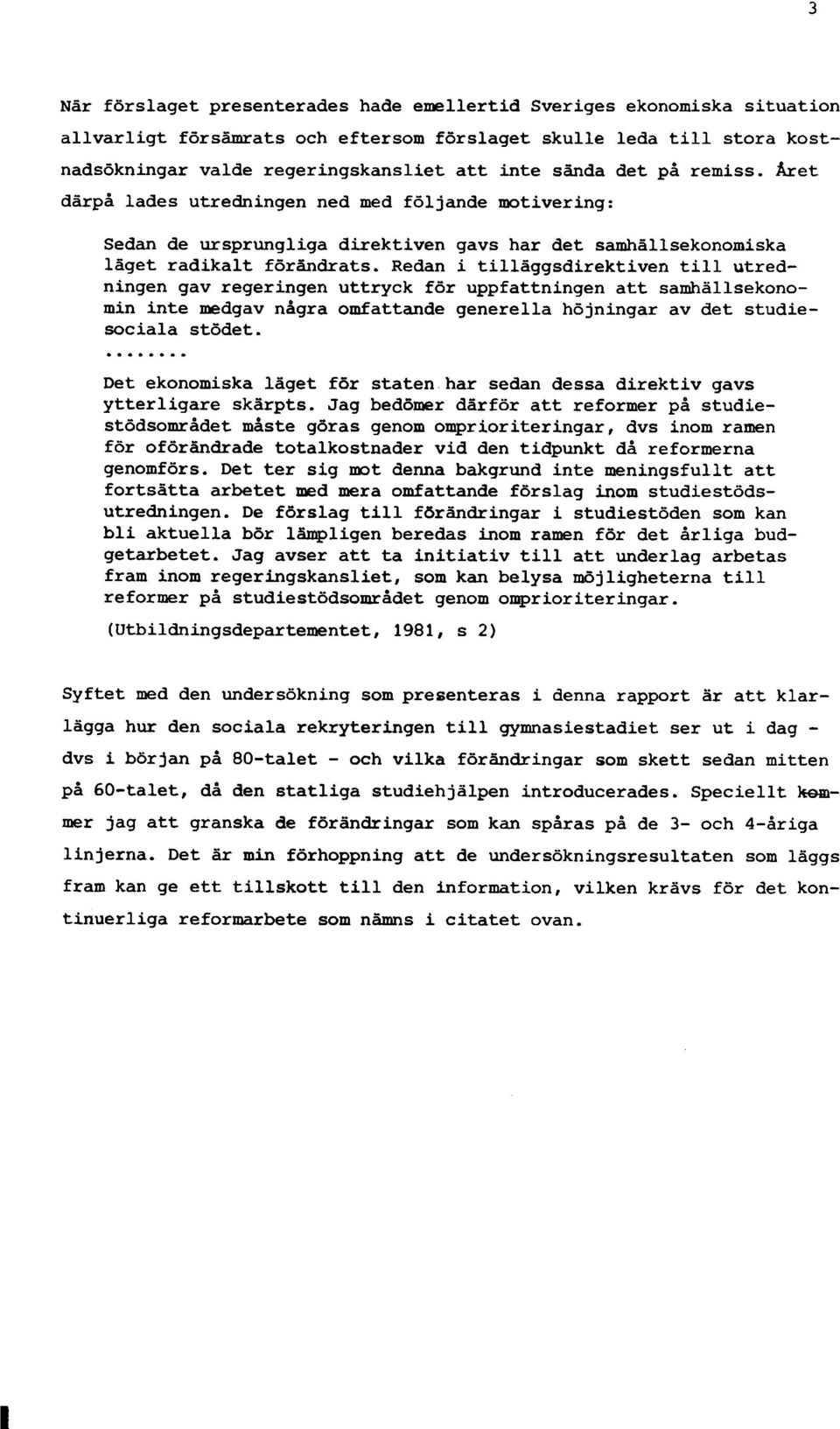 3

När förslaget presenterades hade emellertid Sveriges ekonomiska situation allvarligt försämrats och eftersom förslaget skulle leda till stora kostnadsökningar valde regeringskansliet att inte sända det på remiss. Året därpå lades utredningen ned med följande motivering:

Sedan de ursprungliga direktiven gavs har det samhällsekonomiska läget radikalt förändrats. Redan i tilläggsdirektiven till utredningen gav regeringen uttryck för uppfattningen att samhällsekonomin inte medgav några omfattande generella höjningar av det studiesociala stödet.
.......
Det ekonomiska läget för staten har sedan dessa direktiv gavs ytterligare skärpts. Jag bedömer därför att reformer på studiestödsområdet måste göras genom omprioriteringar, dvs inom ramen för oförändrade totalkostnader vid den tidpunkt då reformerna genomförs. Det ter sig mot denna bakgrund inte meningsfullt att fortsätta arbetet med mera omfattande förslag inom studiestödsutredningen. De förslag till förändringar i studiestöden som kan bli aktuella bör lämpligen beredas inom ramen för det årliga budgetarbetet. Jag avser att ta initiativ till att underlag arbetas fram inom regeringskansliet, som kan belysa möjligheterna till reformer på studiestödsområdet genom omprioriteringar.

(Utbildningsdepartementet, 1981, s 2)

Syftet med den undersökning som presenteras i denna rapport är att klarlägga hur den sociala rekryteringen till gymnasiestadiet ser ut i dag - dvs i början på 80-talet - och vilka förändringar som skett sedan mitten på 60-talet, då den statliga studiehjälpen introducerades. Speciellt kommer jag att granska de förändringar som kan spåras på de 3- och 4-åriga linjerna. Det är min förhoppning att de undersökningsresultaten som läggs fram kan ge ett tillskott till den information, vilken krävs för det kontinuerliga reformarbete som nämns i citatet ovan.